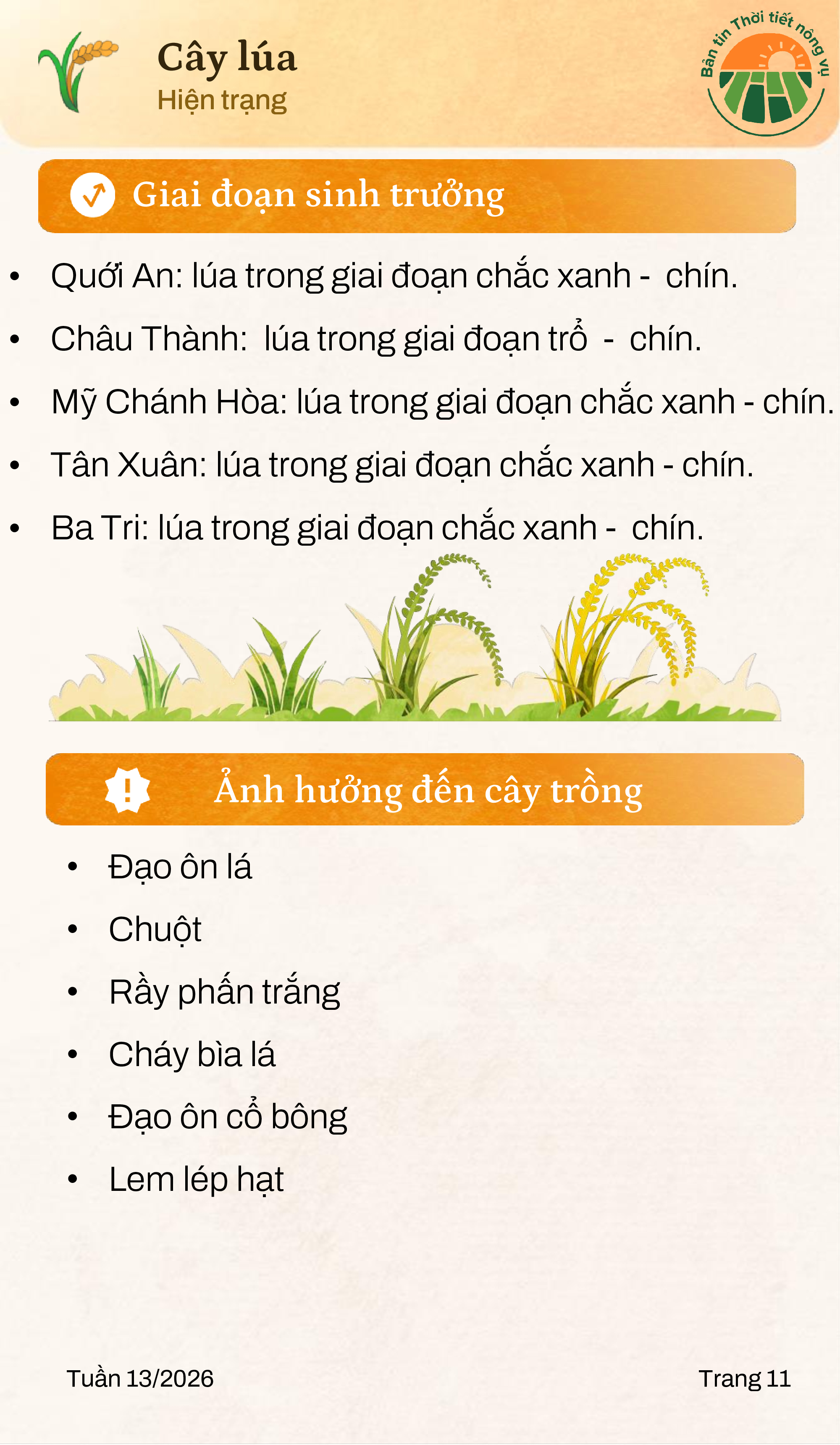 Cây lúa
Hiện trạng

Bản tin Thời tiết nông vụ

Giai đoạn sinh trưởng

• Quới An: lúa trong giai đoạn chắc xanh - chín.
• Châu Thành: lúa trong giai đoạn trổ - chín.
• Mỹ Chánh Hòa: lúa trong giai đoạn chắc xanh - chín.
• Tân Xuân: lúa trong giai đoạn chắc xanh - chín.
• Ba Tri: lúa trong giai đoạn chắc xanh - chín.

Ảnh hưởng đến cây trồng

• Đạo ôn lá
• Chuột
• Rầy phấn trắng
• Cháy bìa lá
• Đạo ôn cổ bông
• Lem lép hạt

Tuần 13/2026

Trang 11